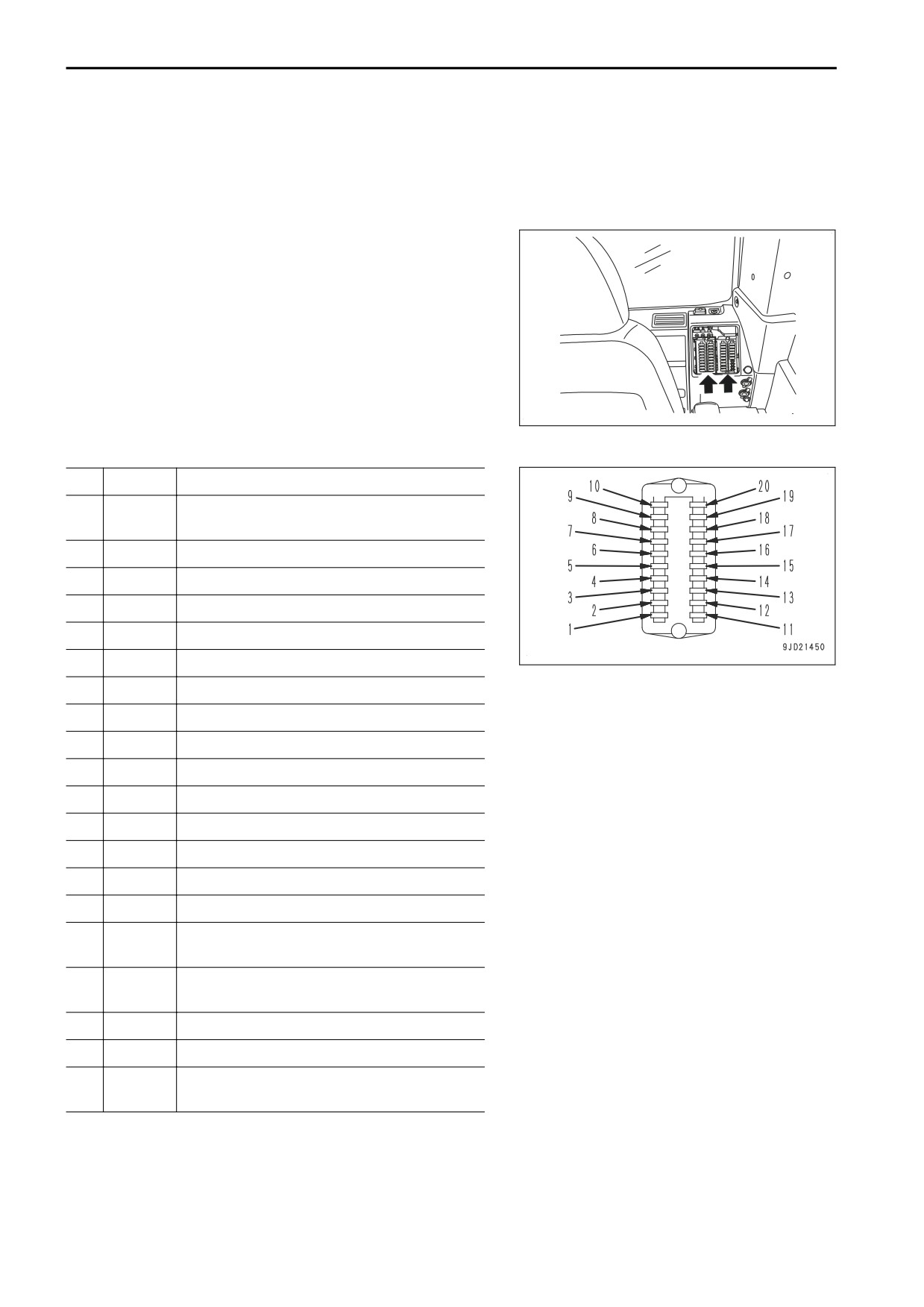 10
9
8
7
6
5
4
3
2
1
20
19
18
17
16
15
14
13
12
11
9JD21450